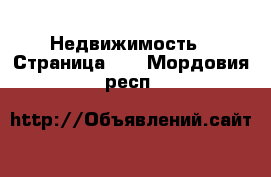 Недвижимость Страница Мордовия респ

http://Объявлений.сайт